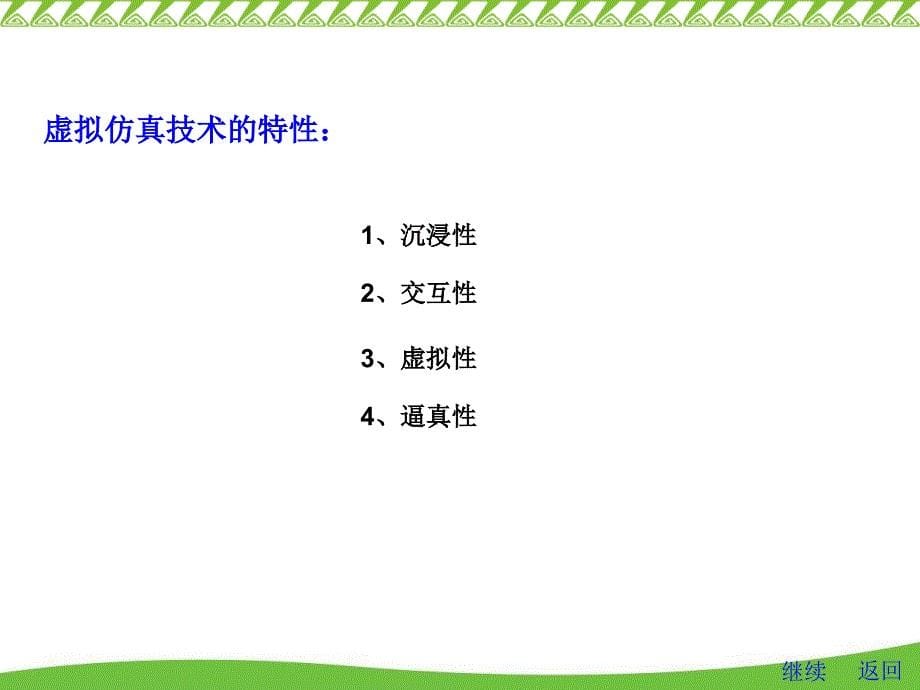 虚拟仿真技术的特性：

1、沉浸性

2、交互性

3、虚拟性

4、逼真性

继续　返回